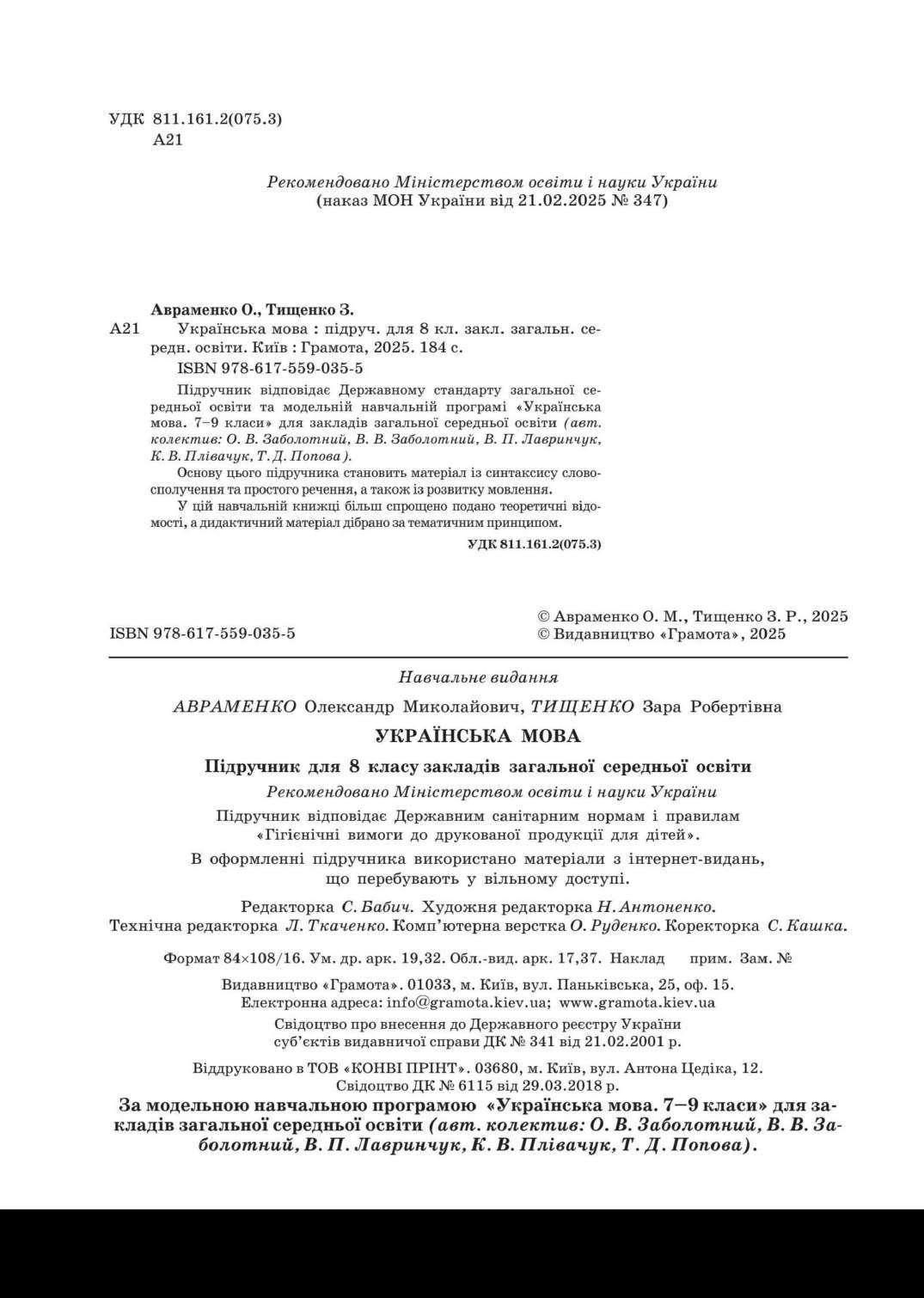 УДК 811.161.2(075.3)
А21

Рекомендовано Міністерством освіти і науки України
(наказ МОН України від 21.02.2025 № 347)

Авраменко О., Тищенко З.
А21 Українська мова : підруч. для 8 кл. закл. загальн. середн. освіти. Київ : Грамота, 2025. 184 с.
ISBN 978-617-559-035-5

Підручник відповідає Державному стандарту загальної середньої освіти та модельній навчальній програмі «Українська мова. 7–9 класи» для закладів загальної середньої освіти (авт. колектив: О. В. Заболотний, В. В. Заболотний, В. П. Лавринчук, К. В. Плівачук, Т. Д. Попова).

Основу цього підручника становить матеріал із синтаксису словосполучення та простого речення, а також із розвитку мовлення.

У цій навчальній книжці більш спрощено подано теоретичні відомості, а дидактичний матеріал дібрано за тематичним принципом.

УДК 811.161.2(075.3)

ISBN 978-617-559-035-5

© Авраменко О. М., Тищенко З. Р., 2025
© Видавництво «Грамота», 2025

Навчальне видання

АВРАМЕНКО Олександр Миколайович, ТИЩЕНКО Зара Робертівна

УКРАЇНСЬКА МОВА

Підручник для 8 класу закладів загальної середньої освіти

Рекомендовано Міністерством освіти і науки України

Підручник відповідає Державним санітарним нормам і правилам «Гігієнічні вимоги до друкованої продукції для дітей».

В оформленні підручника використано матеріали з інтернет-видань, що перебувають у вільному доступі.

Редакторка С. Бабич. Художня редакторка Н. Антоненко.
Технічна редакторка Л. Ткаченко. Комп'ютерна верстка О. Руденко. Коректорка С. Кашка.

Формат 84×108/16. Ум. др. арк. 19,32. Обл.-вид. арк. 17,37. Наклад прим. Зам. №

Видавництво «Грамота». 01033, м. Київ, вул. Паньківська, 25, оф. 15.
Електронна адреса: info@gramota.kiev.ua; www.gramota.kiev.ua
Свідоцтво про внесення до Державного реєстру України суб'єктів видавничої справи ДК № 341 від 21.02.2001 р.

Віддруковано в ТОВ «КОНВІ ПРІНТ». 03680, м. Київ, вул. Антона Цедіка, 12.
Свідоцтво ДК № 6115 від 29.03.2018 р.

За модельною навчальною програмою «Українська мова. 7–9 класи» для закладів загальної середньої освіти (авт. колектив: О. В. Заболотний, В. В. Заболотний, В. П. Лавринчук, К. В. Плівачук, Т. Д. Попова).